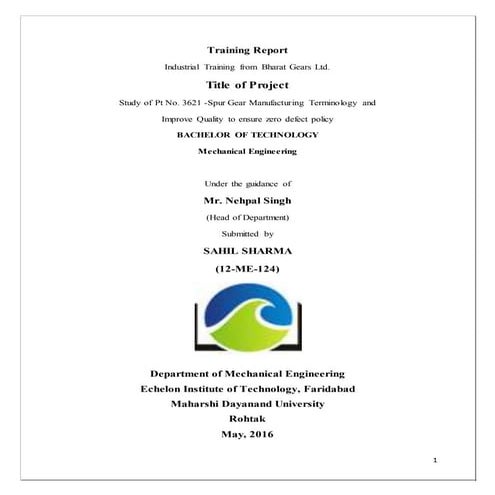 Training Report

Industrial Training from Bharat Gears Ltd.

Title of Project

Study of Pt No. 3621 -Spur Gear Manufacturing Terminology and Improve Quality to ensure zero defect policy

BACHELOR OF TECHNOLOGY

Mechanical Engineering

Under the guidance of

Mr. Nehpal Singh

(Head of Department)

Submitted by

SAHIL SHARMA

(12-ME-124)

Department of Mechanical Engineering

Echelon Institute of Technology, Faridabad

Maharshi Dayanand University

Rohtak

May, 2016

1